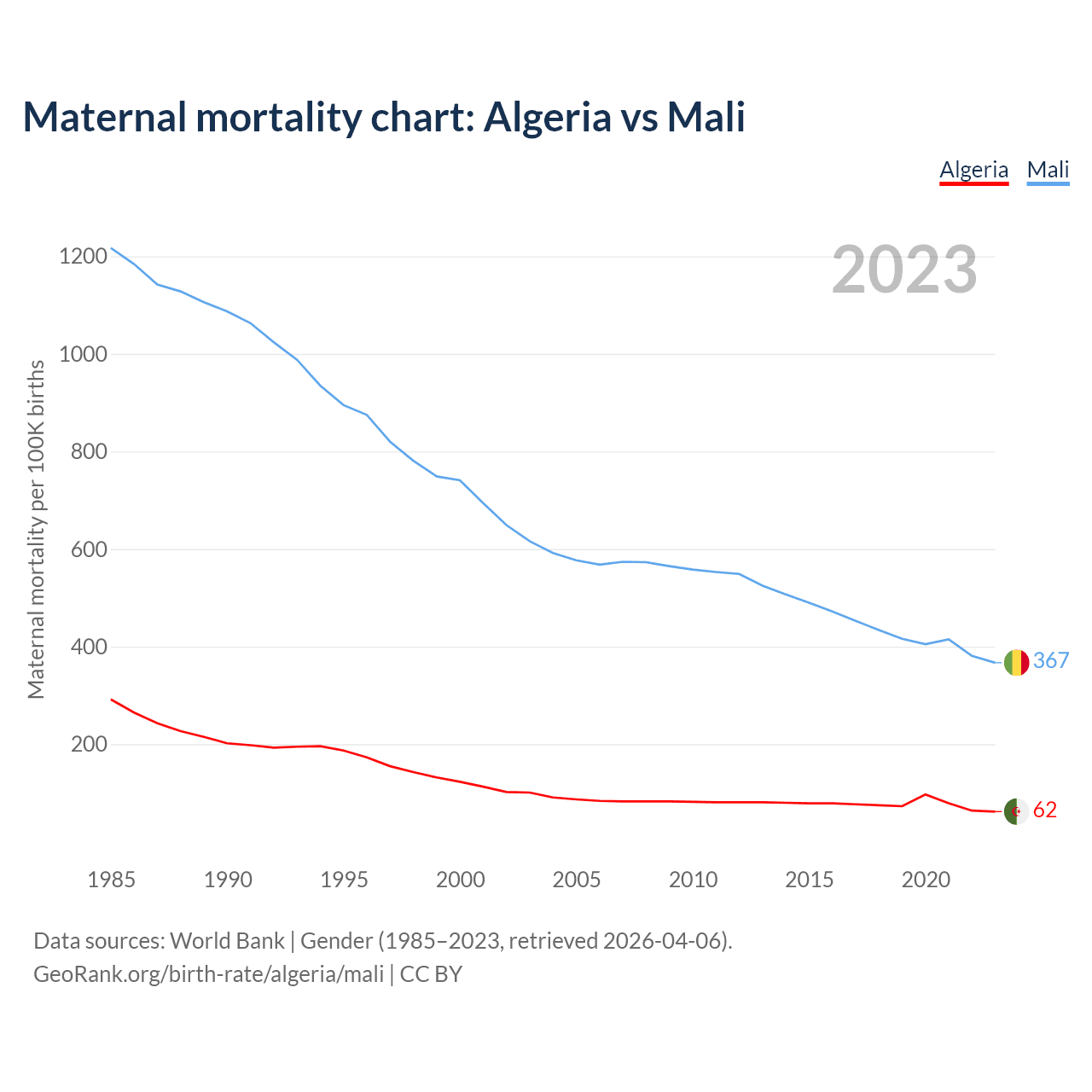 Maternal mortality chart: Algeria vs Mali

Algeria Mali

2023

Maternal mortality per 100K births

1200
1000
800
600
400
200

367
62

1985 1990 1995 2000 2005 2010 2015 2020

Data sources: World Bank | Gender (1985–2023, retrieved 2026-04-06).
GeoRank.org/birth-rate/algeria/mali | CC BY